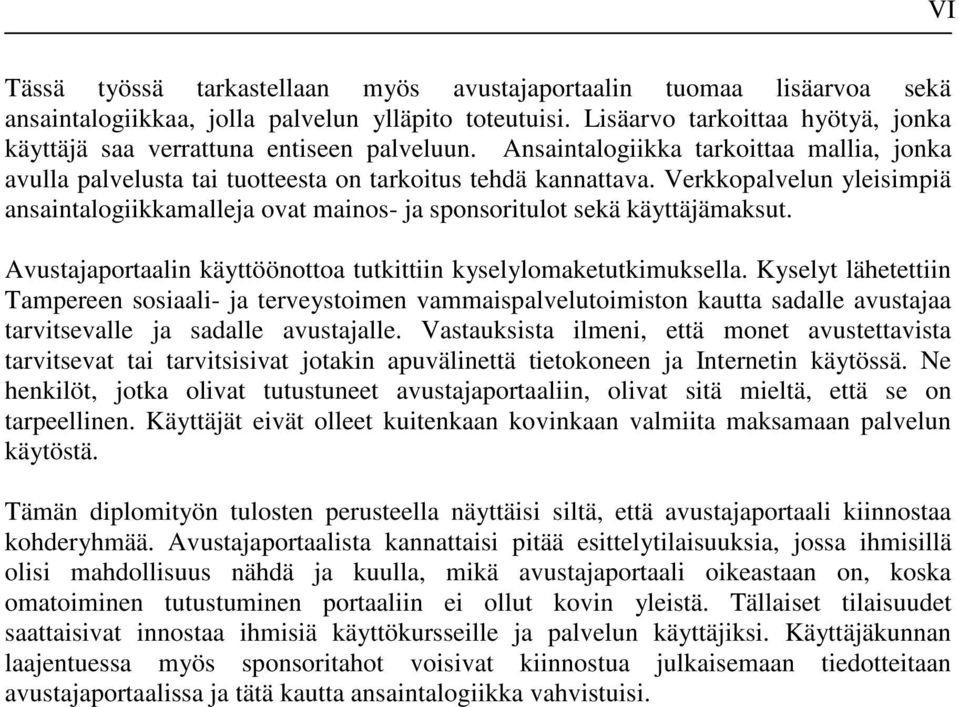 VI

Tässä työssä tarkastellaan myös avustajaportaalin tuomaa lisäarvoa sekä ansaintalogiikkaa, jolla palvelun ylläpito toteutuisi. Lisäarvo tarkoittaa hyötyä, jonka käyttäjä saa verrattuna entiseen palveluun. Ansaintalogiikka tarkoittaa mallia, jonka avulla palvelusta tai tuotteesta on tarkoitus tehdä kannattava. Verkkopalvelun yleisimpiä ansaintalogiikkamalleja ovat mainos- ja sponsoritulot sekä käyttäjämaksut.

Avustajaportaalin käyttöönottoa tutkittiin kyselylomaketutkimuksella. Kyselyt lähetettiin Tampereen sosiaali- ja terveystoimen vammaispalvelutoimiston kautta sadalle avustajaa tarvitsevalle ja sadalle avustajalle. Vastauksista ilmeni, että monet avustettavista tarvitsevat tai tarvitsisivat jotakin apuvälinettä tietokoneen ja Internetin käytössä. Ne henkilöt, jotka olivat tutustuneet avustajaportaaliin, olivat sitä mieltä, että se on tarpeellinen. Käyttäjät eivät olleet kuitenkaan kovinkaan valmiita maksamaan palvelun käytöstä.

Tämän diplomityön tulosten perusteella näyttäisi siltä, että avustajaportaali kiinnostaa kohderyhmää. Avustajaportaalista kannattaisi pitää esittelytilaisuuksia, jossa ihmisillä olisi mahdollisuus nähdä ja kuulla, mikä avustajaportaali oikeastaan on, koska omatoiminen tutustuminen portaaliin ei ollut kovin yleistä. Tällaiset tilaisuudet saattaisivat innostaa ihmisiä käyttökursseille ja palvelun käyttäjiksi. Käyttäjäkunnan laajentuessa myös sponsoritahot voisivat kiinnostua julkaisemaan tiedotteitaan avustajaportaalissa ja tätä kautta ansaintalogiikka vahvistuisi.